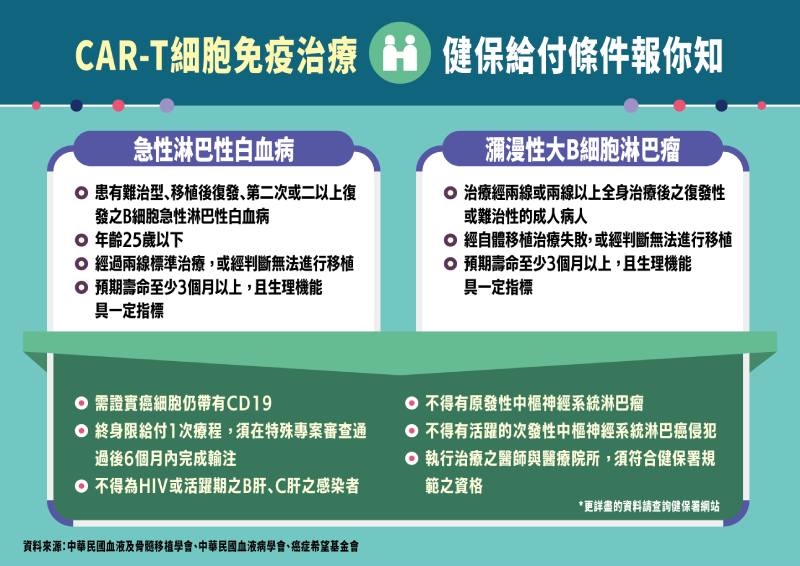 CAR-T細胞免疫治療 健保給付條件報你知

急性淋巴性白血病

患有難治型、移植後復發、第二次或二以上復發之B細胞急性淋巴性白血病

年齡25歲以下

經過兩線標準治療，或經判斷無法進行移植

預期壽命至少3個月以上，且生理機能具一定指標

瀰漫性大B細胞淋巴瘤

治療經兩線或兩線以上全身治療後之復發性或難治性的成人病人

經自體移植治療失敗，或經判斷無法進行移植

預期壽命至少3個月以上，且生理機能具一定指標

需證實癌細胞仍帶有CD19

終身限給付1次療程，須在特殊專案審查通過後6個月內完成輸注

不得為HIV或活躍期之B肝、C肝之感染者

不得有原發性中樞神經系統淋巴瘤

不得有活躍的次發性中樞神經系統淋巴癌侵犯

執行治療之醫師與醫療院所，須符合健保署規範之資格

*更詳盡的資料請查詢健保署網站

資料來源：中華民國血液及骨髓移植學會、中華民國血液病學會、癌症希望基金會